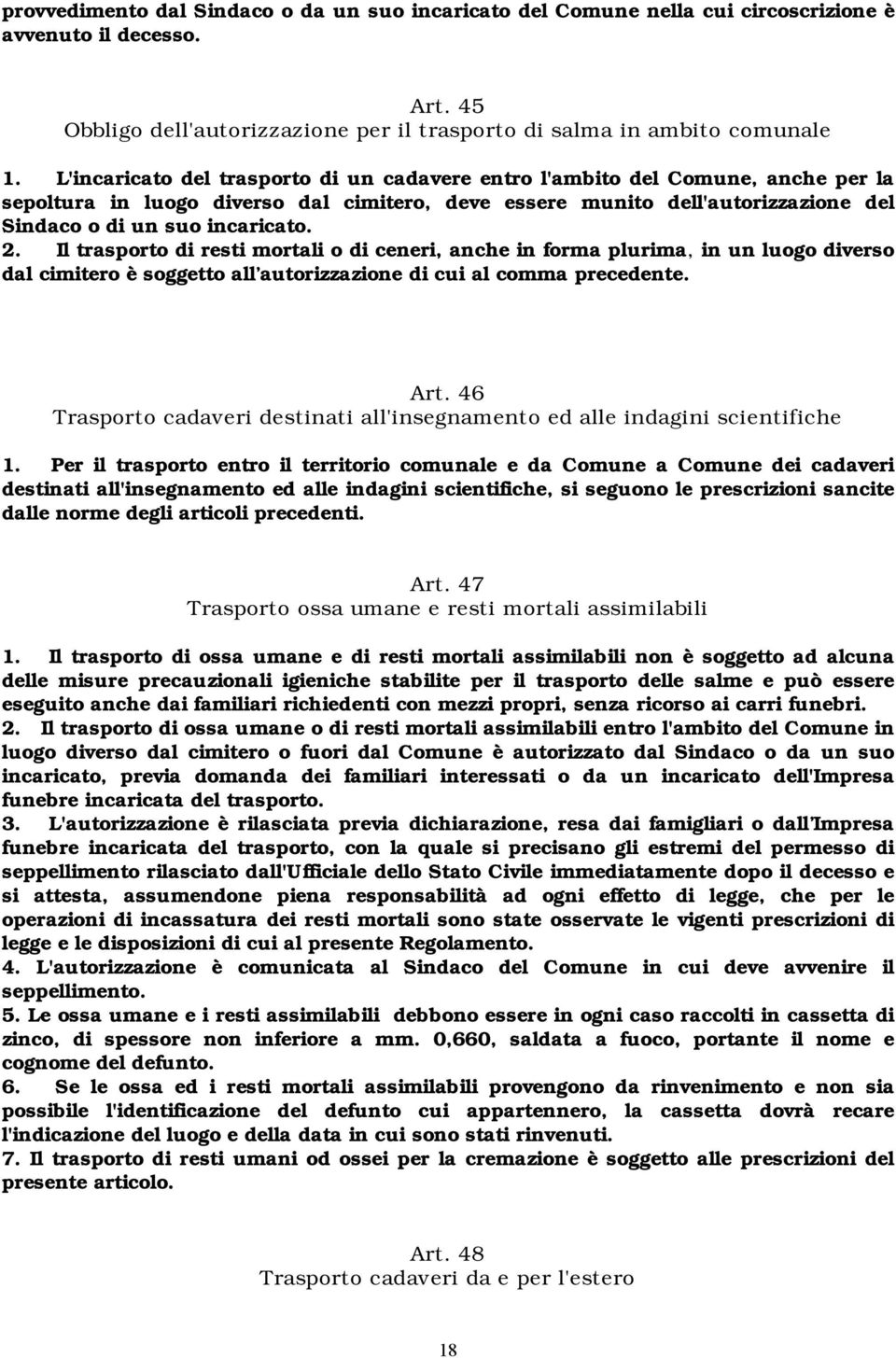 provvedimento dal Sindaco o da un suo incaricato del Comune nella cui circoscrizione è avvenuto il decesso.

Art. 45
Obbligo dell'autorizzazione per il trasporto di salma in ambito comunale

1. L'incaricato del trasporto di un cadavere entro l'ambito del Comune, anche per la sepoltura in luogo diverso dal cimitero, deve essere munito dell'autorizzazione del Sindaco o di un suo incaricato.
2. Il trasporto di resti mortali o di ceneri, anche in forma plurima, in un luogo diverso dal cimitero è soggetto all'autorizzazione di cui al comma precedente.

Art. 46
Trasporto cadaveri destinati all'insegnamento ed alle indagini scientifiche

1. Per il trasporto entro il territorio comunale e da Comune a Comune dei cadaveri destinati all'insegnamento ed alle indagini scientifiche, si seguono le prescrizioni sancite dalle norme degli articoli precedenti.

Art. 47
Trasporto ossa umane e resti mortali assimilabili

1. Il trasporto di ossa umane e di resti mortali assimilabili non è soggetto ad alcuna delle misure precauzionali igieniche stabilite per il trasporto delle salme e può essere eseguito anche dai familiari richiedenti con mezzi propri, senza ricorso ai carri funebri.
2. Il trasporto di ossa umane o di resti mortali assimilabili entro l'ambito del Comune in luogo diverso dal cimitero o fuori dal Comune è autorizzato dal Sindaco o da un suo incaricato, previa domanda dei familiari interessati o da un incaricato dell'Impresa funebre incaricata del trasporto.
3. L'autorizzazione è rilasciata previa dichiarazione, resa dai famigliari o dall'Impresa funebre incaricata del trasporto, con la quale si precisano gli estremi del permesso di seppellimento rilasciato dall'Ufficiale dello Stato Civile immediatamente dopo il decesso e si attesta, assumendone piena responsabilità ad ogni effetto di legge, che per le operazioni di incassatura dei resti mortali sono state osservate le vigenti prescrizioni di legge e le disposizioni di cui al presente Regolamento.
4. L'autorizzazione è comunicata al Sindaco del Comune in cui deve avvenire il seppellimento.
5. Le ossa umane e i resti assimilabili debbono essere in ogni caso raccolti in cassetta di zinco, di spessore non inferiore a mm. 0,660, saldata a fuoco, portante il nome e cognome del defunto.
6. Se le ossa ed i resti mortali assimilabili provengono da rinvenimento e non sia possibile l'identificazione del defunto cui appartennero, la cassetta dovrà recare l'indicazione del luogo e della data in cui sono stati rinvenuti.
7. Il trasporto di resti umani od ossei per la cremazione è soggetto alle prescrizioni del presente articolo.

Art. 48
Trasporto cadaveri da e per l'estero

18